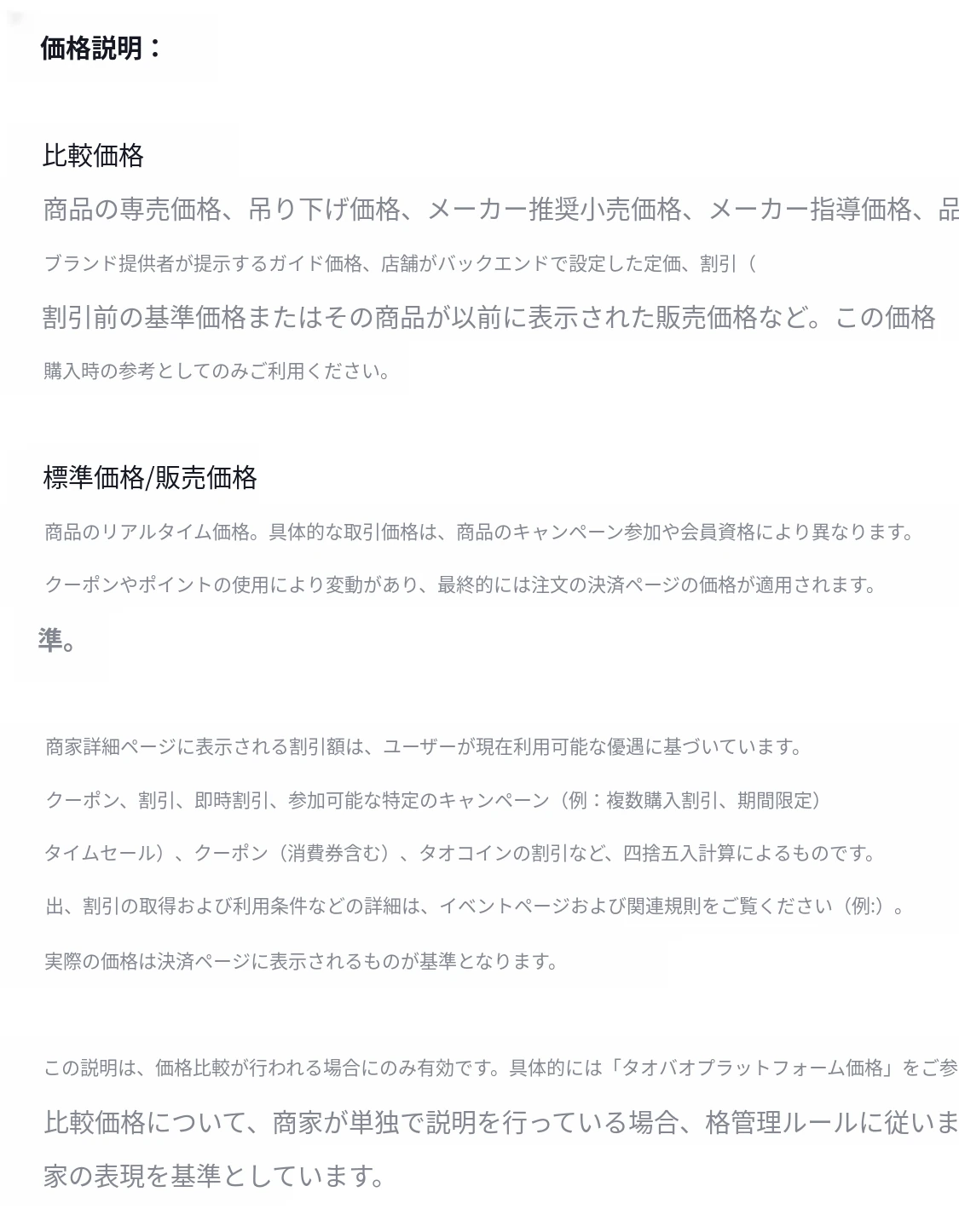 価格説明：

比較価格

商品の専売価格、吊り下げ価格、メーカー推奨小売価格、メーカー指導価格、品

ブランド提供者が提示するガイド価格、店舗がバックエンドで設定した定価、割引（

割引前の基準価格またはその商品が以前に表示された販売価格など。この価格

購入時の参考としてのみご利用ください。

標準価格/販売価格

商品のリアルタイム価格。具体的な取引価格は、商品のキャンペーン参加や会員資格により異なります。

クーポンやポイントの使用により変動があり、最終的には注文の決済ページの価格が適用されます。

準。

商家詳細ページに表示される割引額は、ユーザーが現在利用可能な優遇に基づいています。

クーポン、割引、即時割引、参加可能な特定のキャンペーン（例：複数購入割引、期間限定）

タイムセール）、クーポン（消費券含む）、タオコインの割引など、四捨五入計算によるものです。

出、割引の取得および利用条件などの詳細は、イベントページおよび関連規則をご覧ください（例:）。

実際の価格は決済ページに表示されるものが基準となります。

この説明は、価格比較が行われる場合にのみ有効です。具体的には「タオバオプラットフォーム価格」をご参

比較価格について、商家が単独で説明を行っている場合、格管理ルールに従いま

家の表現を基準としています。